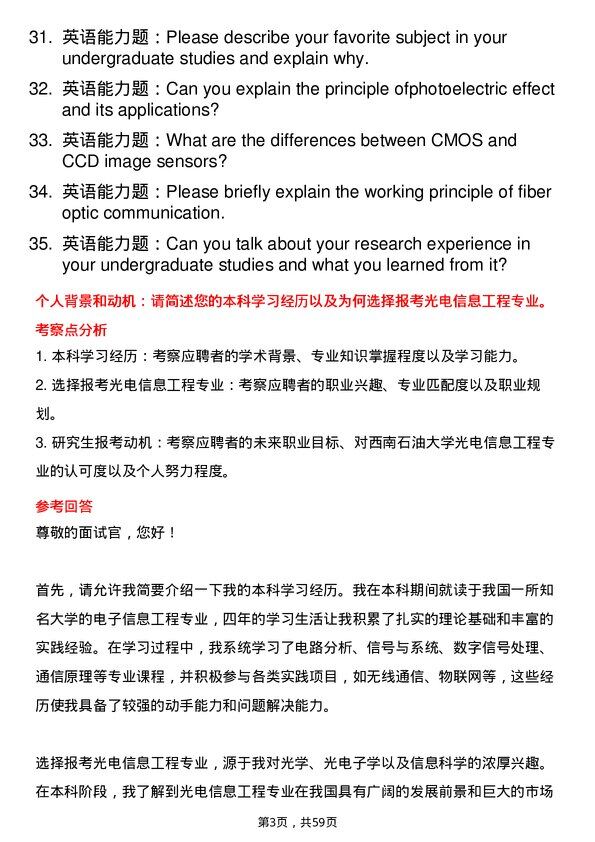 31. 英语能力题：Please describe your favorite subject in your undergraduate studies and explain why.

32. 英语能力题：Can you explain the principle ofphotoelectric effect and its applications?

33. 英语能力题：What are the differences between CMOS and CCD image sensors?

34. 英语能力题：Please briefly explain the working principle of fiber optic communication.

35. 英语能力题：Can you talk about your research experience in your undergraduate studies and what you learned from it?

个人背景和动机：请简述您的本科学习经历以及为何选择报考光电信息工程专业。

考察点分析

1. 本科学习经历：考察应聘者的学术背景、专业知识掌握程度以及学习能力。

2. 选择报考光电信息工程专业：考察应聘者的职业兴趣、专业匹配度以及职业规划。

3. 研究生报考动机：考察应聘者的未来职业目标、对西南石油大学光电信息工程专业的认可度以及个人努力程度。

参考回答

尊敬的面试官，您好！

首先，请允许我简要介绍一下我的本科学习经历。我在本科期间就读于我国一所知名大学的电子信息工程专业，四年的学习生活让我积累了扎实的理论基础和丰富的实践经验。在学习过程中，我系统学习了电路分析、信号与系统、数字信号处理、通信原理等专业课程，并积极参与各类实践项目，如无线通信、物联网等，这些经历使我具备了较强的动手能力和问题解决能力。

选择报考光电信息工程专业，源于我对光学、光电子学以及信息科学的浓厚兴趣。在本科阶段，我了解到光电信息工程专业在我国具有广阔的发展前景和巨大的市场

第3页，共59页